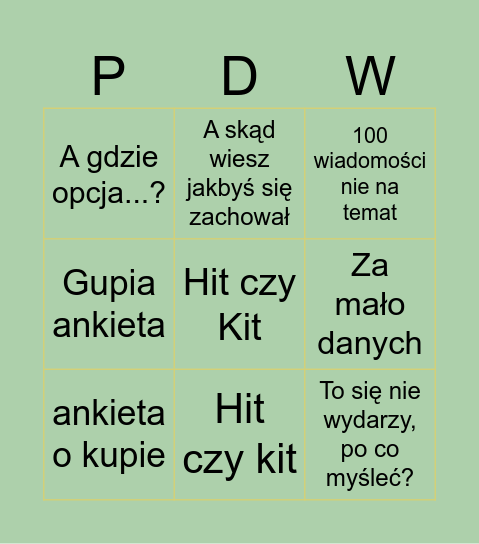 | P | D | W |
|---|---|---|
| A gdzie opcja...? | A skąd wiesz jakbyś się zachował | 100 wiadomości nie na temat |
| Gupia ankieta | Hit czy Kit | Za mało danych |
| ankieta o kupie | Hit czy kit | To się nie wydarzy, po co myśleć? |